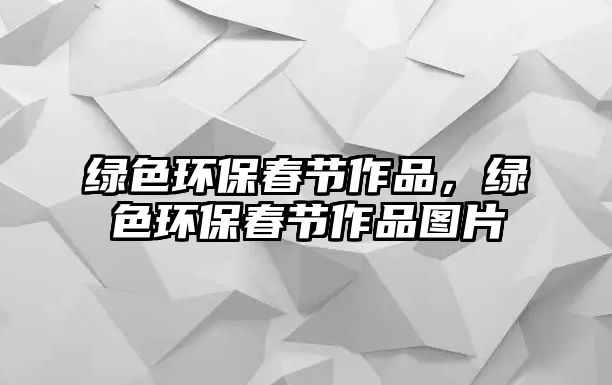 绿色环保春节作品，绿色环保春节作品图片